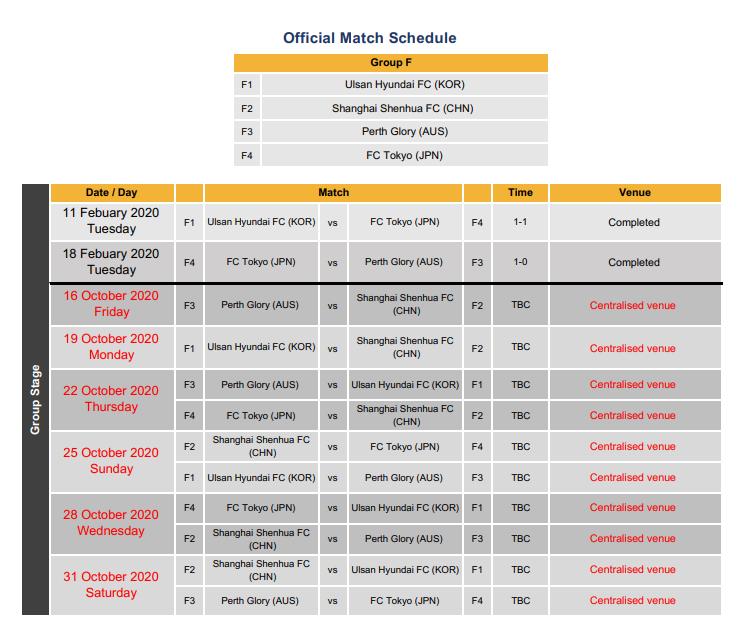 Official Match Schedule

| Group F | |
|---|---|
| F1 | Ulsan Hyundai FC (KOR) |
| F2 | Shanghai Shenhua FC (CHN) |
| F3 | Perth Glory (AUS) |
| F4 | FC Tokyo (JPN) |

Group Stage

| Date / Day | | Match | | | | Time | Venue |
|---|---|---|---|---|---|---|---|
| 11 Febuary 2020 Tuesday | F1 | Ulsan Hyundai FC (KOR) | vs | FC Tokyo (JPN) | F4 | 1-1 | Completed |
| 18 Febuary 2020 Tuesday | F4 | FC Tokyo (JPN) | vs | Perth Glory (AUS) | F3 | 1-0 | Completed |
| 16 October 2020 Friday | F3 | Perth Glory (AUS) | vs | Shanghai Shenhua FC (CHN) | F2 | TBC | Centralised venue |
| 19 October 2020 Monday | F1 | Ulsan Hyundai FC (KOR) | vs | Shanghai Shenhua FC (CHN) | F2 | TBC | Centralised venue |
| 22 October 2020 Thursday | F3 | Perth Glory (AUS) | vs | Ulsan Hyundai FC (KOR) | F1 | TBC | Centralised venue |
| | F4 | FC Tokyo (JPN) | vs | Shanghai Shenhua FC (CHN) | F2 | TBC | Centralised venue |
| 25 October 2020 Sunday | F2 | Shanghai Shenhua FC (CHN) | vs | FC Tokyo (JPN) | F4 | TBC | Centralised venue |
| | F1 | Ulsan Hyundai FC (KOR) | vs | Perth Glory (AUS) | F3 | TBC | Centralised venue |
| 28 October 2020 Wednesday | F4 | FC Tokyo (JPN) | vs | Ulsan Hyundai FC (KOR) | F1 | TBC | Centralised venue |
| | F2 | Shanghai Shenhua FC (CHN) | vs | Perth Glory (AUS) | F3 | TBC | Centralised venue |
| 31 October 2020 Saturday | F2 | Shanghai Shenhua FC (CHN) | vs | Ulsan Hyundai FC (KOR) | F1 | TBC | Centralised venue |
| | F3 | Perth Glory (AUS) | vs | FC Tokyo (JPN) | F4 | TBC | Centralised venue |